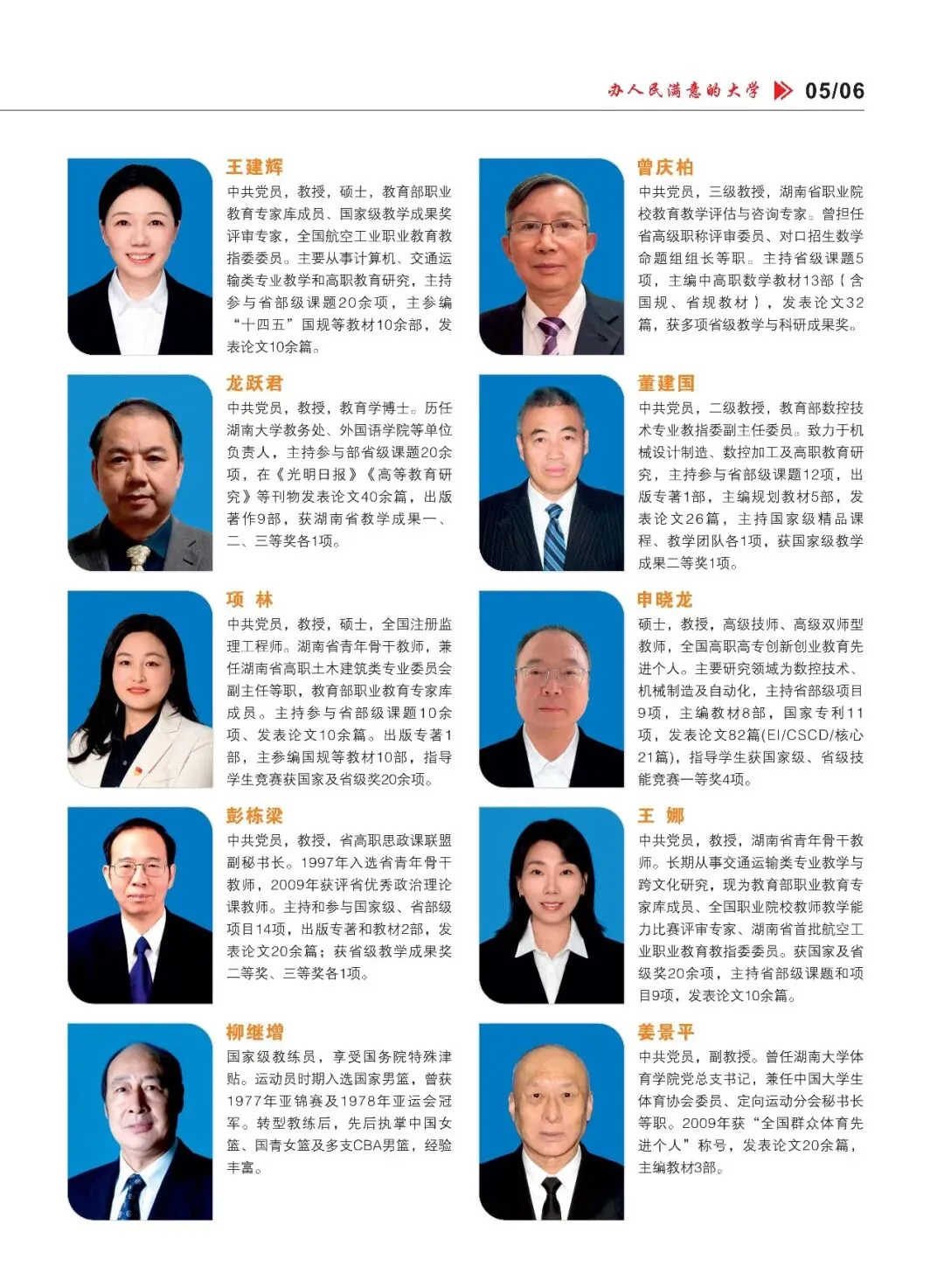 办人民满意的大学 05/06

王建辉

中共党员，教授，硕士，教育部职业教育专家库成员、国家级教学成果奖评审专家，全国航空工业职业教育教指委委员。主要从事计算机、交通运输类专业教学和高职教育研究，主持参与省部级课题20余项，主参编“十四五”国规等教材10余部，发表论文10余篇。

龙跃君

中共党员，教授，教育学博士。历任湖南大学教务处、外国语学院等单位负责人，主持参与部省级课题20余项，在《光明日报》《高等教育研究》等刊物发表论文40余篇，出版著作9部，获湖南省教学成果一、二、三等奖各1项。

项 林

中共党员，教授，硕士，全国注册监理工程师。湖南省青年骨干教师，兼任湖南省高职土木建筑类专业委员会副主任等职，教育部职业教育专家库成员。主持参与省部级课题10余项、发表论文10余篇。出版专著1部，主参编国规等教材10部，指导学生竞赛获国家及省级奖20余项。

彭栋梁

中共党员，教授，省高职思政课联盟副秘书长。1997年入选省青年骨干教师，2009年获评省优秀政治理论课教师。主持和参与国家级、省部级项目14项，出版专著和教材2部，发表论文20余篇；获省级教学成果奖二等奖、三等奖各1项。

柳继增

国家级教练员，享受国务院特殊津贴。运动员时期入选国家男篮，曾获1977年亚锦赛及1978年亚运会冠军。转型教练后，先后执掌中国女篮、国青女篮及多支CBA男篮，经验丰富。

曾庆柏

中共党员，三级教授，湖南省职业院校教育教学评估与咨询专家。曾担任省高级职称评审委员、对口招生数学命题组组长等职。主持省级课题5项，主编中高职数学教材13部（含国规、省规教材），发表论文32篇，获多项省级教学与科研成果奖。

董建国

中共党员，二级教授，教育部数控技术专业教指委副主任委员。致力于机械设计制造、数控加工及高职教育研究，主持参与省部级课题12项，出版专著1部，主编规划教材5部，发表论文26篇，主持国家级精品课程、教学团队各1项，获国家级教学成果二等奖1项。

申晓龙

硕士，教授，高级技师、高级双师型教师，全国高职高专创新创业教育先进个人。主要研究领域为数控技术、机械制造及自动化，主持省部级项目9项，主编教材8部，国家专利11项，发表论文82篇(EI/CSCD/核心21篇)，指导学生获国家级、省级技能竞赛一等奖4项。

王 娜

中共党员，教授，湖南省青年骨干教师。长期从事交通运输类专业教学与跨文化研究，现为教育部职业教育专家库成员、全国职业院校教师教学能力比赛评审专家、湖南省首批航空工业职业教育教指委委员。获国家及省级奖20余项，主持省部级课题和项目9项，发表论文10余篇。

姜景平

中共党员，副教授。曾任湖南大学体育学院党总支书记，兼任中国大学生体育协会委员、定向运动分会秘书长等职。2009年获“全国群众体育先进个人”称号，发表论文20余篇，主编教材3部。